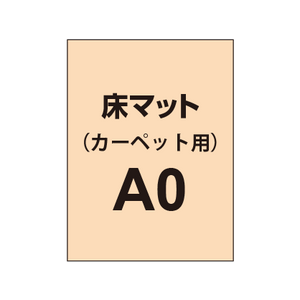 床マット
（カーペット用）
A0